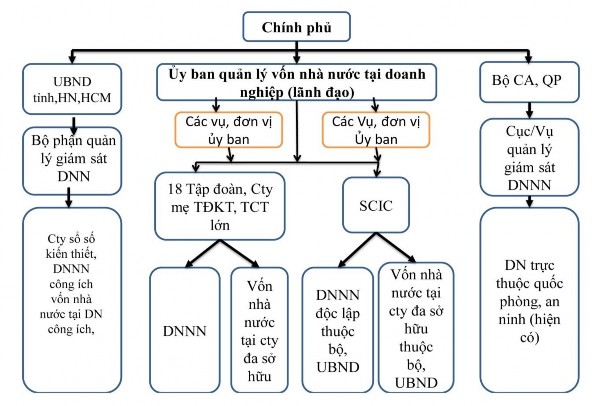 Chính phủ

UBND tinh,HN,HCM

Ủy ban quản lý vốn nhà nước tại doanh nghiệp (lãnh đạo)

Bộ CA, QP

Bộ phận quản lý giám sát DNN

Các vụ, đơn vị ủy ban

Các Vụ, đơn vị Ủy ban

Cục/Vụ quản lý giám sát DNNN

18 Tập đoàn, Cty mẹ TĐKT, TCT lớn

SCIC

Cty sổ số kiến thiết, DNNN công ích vốn nhà nước tại DN công ích,

DNNN

Vốn nhà nước tại cty đa sở hữu

DNNN độc lập thuộc bộ, UBND

Vốn nhà nước tại cty đa sở hữu thuộc bộ, UBND

DN trực thuộc quốc phòng, an ninh (hiện có)